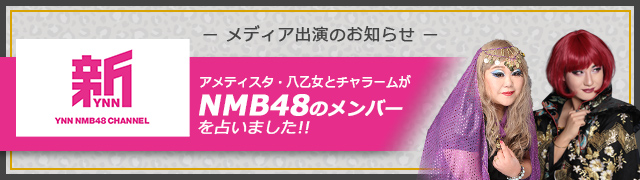 — メディア出演のお知らせ —

新
YNN

YNN NMB48 CHANNEL

アメティスタ・八乙女とチャラームが
NMB48のメンバー
を占いました!!